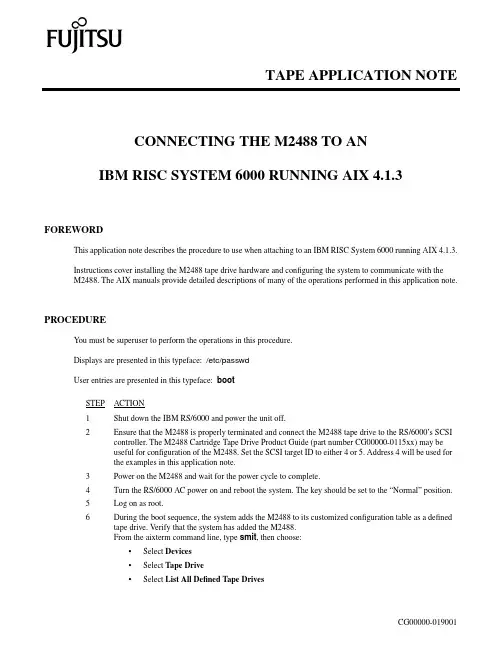 FUJITSU

TAPE APPLICATION NOTE

CONNECTING THE M2488 TO AN

IBM RISC SYSTEM 6000 RUNNING AIX 4.1.3

FOREWORD

This application note describes the procedure to use when attaching to an IBM RISC System 6000 running AIX 4.1.3.

Instructions cover installing the M2488 tape drive hardware and configuring the system to communicate with the M2488. The AIX manuals provide detailed descriptions of many of the operations performed in this application note.

PROCEDURE

You must be superuser to perform the operations in this procedure.

Displays are presented in this typeface: /etc/passwd

User entries are presented in this typeface: boot

| STEP | ACTION |
|---|---|
| 1 | Shut down the IBM RS/6000 and power the unit off. |
| 2 | Ensure that the M2488 is properly terminated and connect the M2488 tape drive to the RS/6000's SCSI controller. The M2488 Cartridge Tape Drive Product Guide (part number CG00000-0115xx) may be useful for configuration of the M2488. Set the SCSI target ID to either 4 or 5. Address 4 will be used for the examples in this application note. |
| 3 | Power on the M2488 and wait for the power cycle to complete. |
| 4 | Turn the RS/6000 AC power on and reboot the system. The key should be set to the "Normal" position. |
| 5 | Log on as root. |
| 6 | During the boot sequence, the system adds the M2488 to its customized configuration table as a defined tape drive. Verify that the system has added the M2488. From the aixterm command line, type smit, then choose: |

• Select Devices
• Select Tape Drive
• Select List All Defined Tape Drives

CG00000-019001